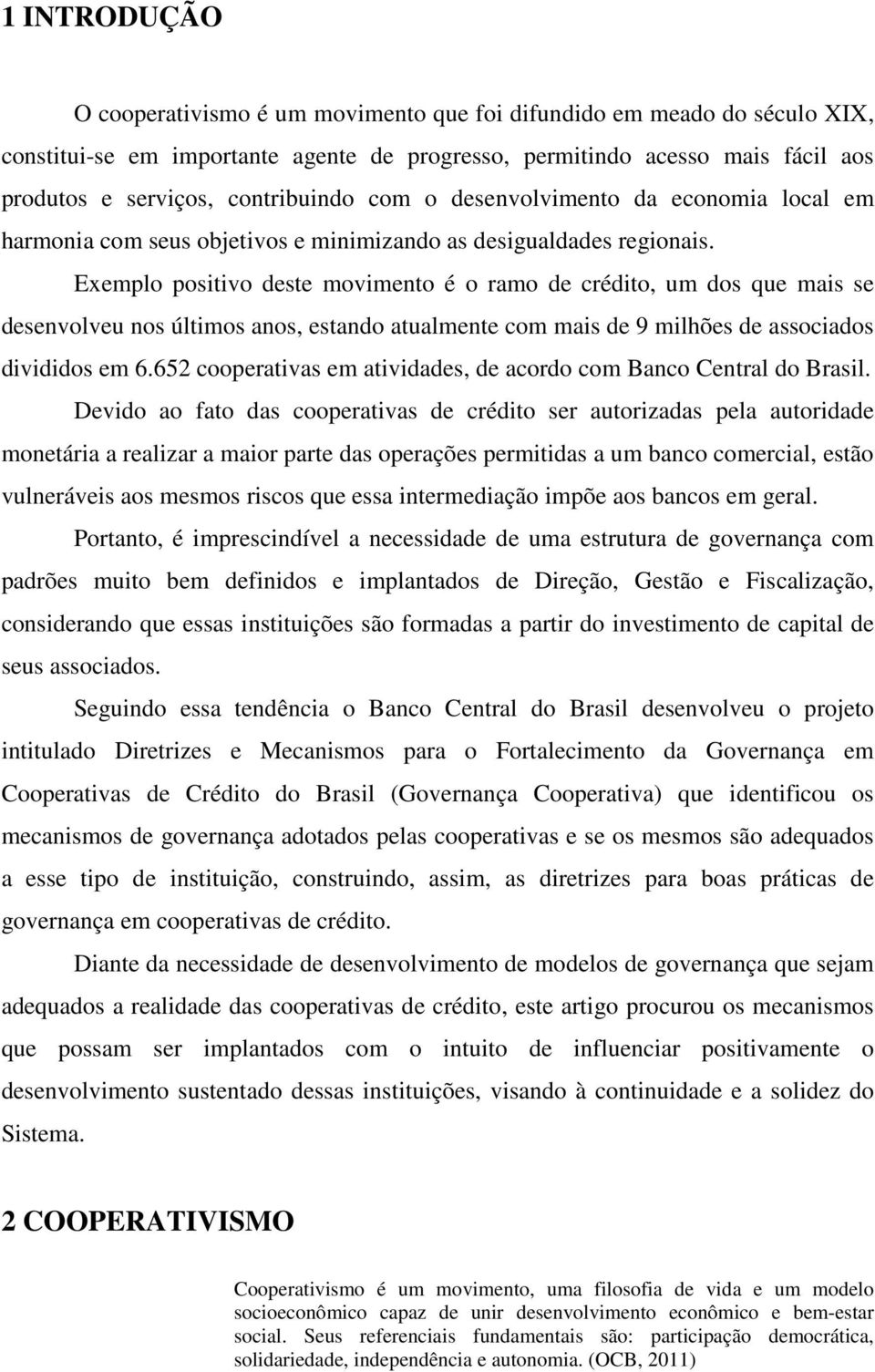 1 INTRODUÇÃO

O cooperativismo é um movimento que foi difundido em meado do século XIX, constitui-se em importante agente de progresso, permitindo acesso mais fácil aos produtos e serviços, contribuindo com o desenvolvimento da economia local em harmonia com seus objetivos e minimizando as desigualdades regionais.

Exemplo positivo deste movimento é o ramo de crédito, um dos que mais se desenvolveu nos últimos anos, estando atualmente com mais de 9 milhões de associados divididos em 6.652 cooperativas em atividades, de acordo com Banco Central do Brasil.

Devido ao fato das cooperativas de crédito ser autorizadas pela autoridade monetária a realizar a maior parte das operações permitidas a um banco comercial, estão vulneráveis aos mesmos riscos que essa intermediação impõe aos bancos em geral.

Portanto, é imprescindível a necessidade de uma estrutura de governança com padrões muito bem definidos e implantados de Direção, Gestão e Fiscalização, considerando que essas instituições são formadas a partir do investimento de capital de seus associados.

Seguindo essa tendência o Banco Central do Brasil desenvolveu o projeto intitulado Diretrizes e Mecanismos para o Fortalecimento da Governança em Cooperativas de Crédito do Brasil (Governança Cooperativa) que identificou os mecanismos de governança adotados pelas cooperativas e se os mesmos são adequados a esse tipo de instituição, construindo, assim, as diretrizes para boas práticas de governança em cooperativas de crédito.

Diante da necessidade de desenvolvimento de modelos de governança que sejam adequados a realidade das cooperativas de crédito, este artigo procurou os mecanismos que possam ser implantados com o intuito de influenciar positivamente o desenvolvimento sustentado dessas instituições, visando à continuidade e a solidez do Sistema.

2 COOPERATIVISMO

Cooperativismo é um movimento, uma filosofia de vida e um modelo socioeconômico capaz de unir desenvolvimento econômico e bem-estar social. Seus referenciais fundamentais são: participação democrática, solidariedade, independência e autonomia. (OCB, 2011)